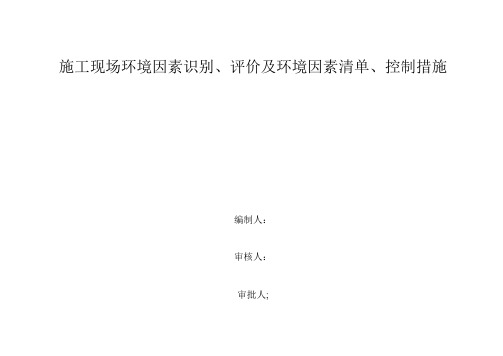 施工现场环境因素识别、评价及环境因素清单、控制措施

编制人：

审核人：

审批人;